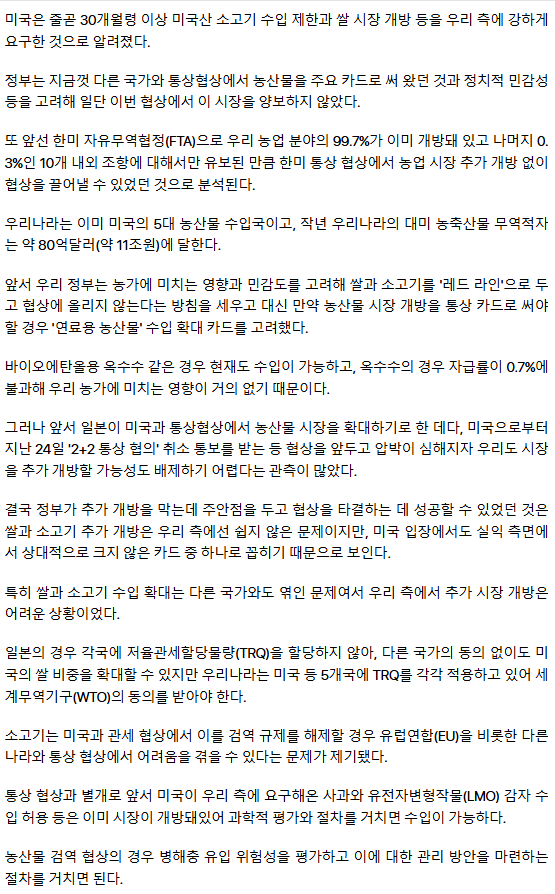 미국은 줄곧 30개월령 이상 미국산 소고기 수입 제한과 쌀 시장 개방 등을 우리 측에 강하게 요구한 것으로 알려졌다.

정부는 지금껏 다른 국가와 통상협상에서 농산물을 주요 카드로 써 왔던 것과 정치적 민감성 등을 고려해 일단 이번 협상에서 이 시장을 양보하지 않았다.

또 앞선 한미 자유무역협정(FTA)으로 우리 농업 분야의 99.7%가 이미 개방돼 있고 나머지 0.3%인 10개 내외 조항에 대해서만 유보된 만큼 한미 통상 협상에서 농업 시장 추가 개방 없이 협상을 끌어낼 수 있었던 것으로 분석된다.

우리나라는 이미 미국의 5대 농산물 수입국이고, 작년 우리나라의 대미 농축산물 무역적자는 약 80억달러(약 11조원)에 달한다.

앞서 우리 정부는 농가에 미치는 영향과 민감도를 고려해 쌀과 소고기를 '레드 라인'으로 두고 협상에 올리지 않는다는 방침을 세우고 대신 만약 농산물 시장 개방을 통상 카드로 써야 할 경우 '연료용 농산물' 수입 확대 카드를 고려했다.

바이오에탄올용 옥수수 같은 경우 현재도 수입이 가능하고, 옥수수의 경우 자급률이 0.7%에 불과해 우리 농가에 미치는 영향이 거의 없기 때문이다.

그러나 앞서 일본이 미국과 통상협상에서 농산물 시장을 확대하기로 한 데다, 미국으로부터 지난 24일 '2+2 통상 협의' 취소 통보를 받는 등 협상을 앞두고 압박이 심해지자 우리도 시장을 추가 개방할 가능성도 배제하기 어렵다는 관측이 많았다.

결국 정부가 추가 개방을 막는데 주안점을 두고 협상을 타결하는 데 성공할 수 있었던 것은 쌀과 소고기 추가 개방은 우리 측에선 쉽지 않은 문제이지만, 미국 입장에서도 실익 측면에서 상대적으로 크지 않은 카드 중 하나로 꼽히기 때문으로 보인다.

특히 쌀과 소고기 수입 확대는 다른 국가와도 엮인 문제여서 우리 측에서 추가 시장 개방은 어려운 상황이었다.

일본의 경우 각국에 저율관세할당물량(TRQ)을 할당하지 않아, 다른 국가의 동의 없이도 미국의 쌀 비중을 확대할 수 있지만 우리나라는 미국 등 5개국에 TRQ를 각각 적용하고 있어 세계무역기구(WTO)의 동의를 받아야 한다.

소고기는 미국과 관세 협상에서 이를 검역 규제를 해제할 경우 유럽연합(EU)을 비롯한 다른 나라와 통상 협상에서 어려움을 겪을 수 있다는 문제가 제기됐다.

통상 협상과 별개로 앞서 미국이 우리 측에 요구해온 사과와 유전자변형작물(LMO) 감자 수입 허용 등은 이미 시장이 개방돼있어 과학적 평가와 절차를 거치면 수입이 가능하다.

농산물 검역 협상의 경우 병해충 유입 위험성을 평가하고 이에 대한 관리 방안을 마련하는 절차를 거치면 된다.